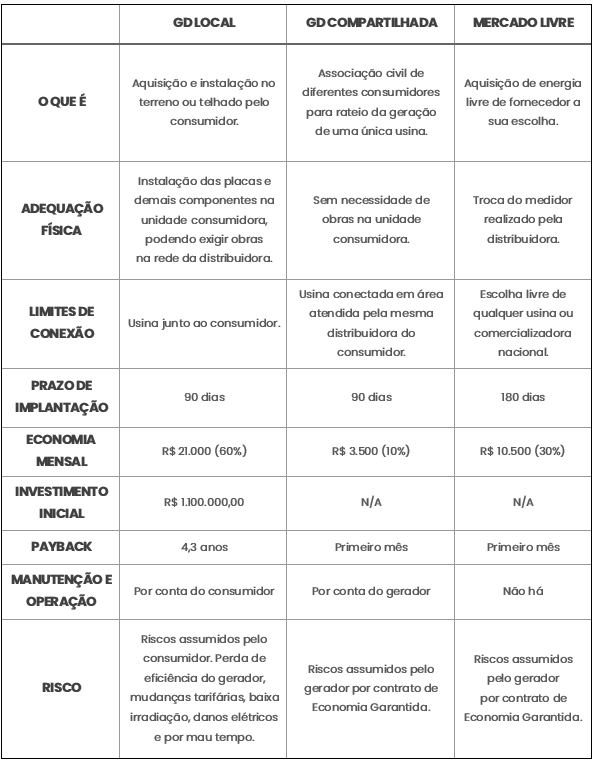 | | GD LOCAL | GD COMPARTILHADA | MERCADO LIVRE |
|---|---|---|---|
| O QUE É | Aquisição e instalação no terreno ou telhado pelo consumidor. | Associação civil de diferentes consumidores para rateio da geração de uma única usina. | Aquisição de energia livre de fornecedor a sua escolha. |
| ADEQUAÇÃO FÍSICA | Instalação das placas e demais componentes na unidade consumidora, podendo exigir obras na rede da distribuidora. | Sem necessidade de obras na unidade consumidora. | Troca do medidor realizado pela distribuidora. |
| LIMITES DE CONEXÃO | Usina junto ao consumidor. | Usina conectada em área atendida pela mesma distribuidora do consumidor. | Escolha livre de qualquer usina ou comercializadora nacional. |
| PRAZO DE IMPLANTAÇÃO | 90 dias | 90 dias | 180 dias |
| ECONOMIA MENSAL | R$ 21.000 (60%) | R$ 3.500 (10%) | R$ 10.500 (30%) |
| INVESTIMENTO INICIAL | R$ 1.100.000,00 | N/A | N/A |
| PAYBACK | 4,3 anos | Primeiro mês | Primeiro mês |
| MANUTENÇÃO E OPERAÇÃO | Por conta do consumidor | Por conta do gerador | Não há |
| RISCO | Riscos assumidos pelo consumidor. Perda de eficiência do gerador, mudanças tarifárias, baixa irradiação, danos elétricos e por mau tempo. | Riscos assumidos pelo gerador por contrato de Economia Garantida. | Riscos assumidos pelo gerador por contrato de Economia Garantida. |